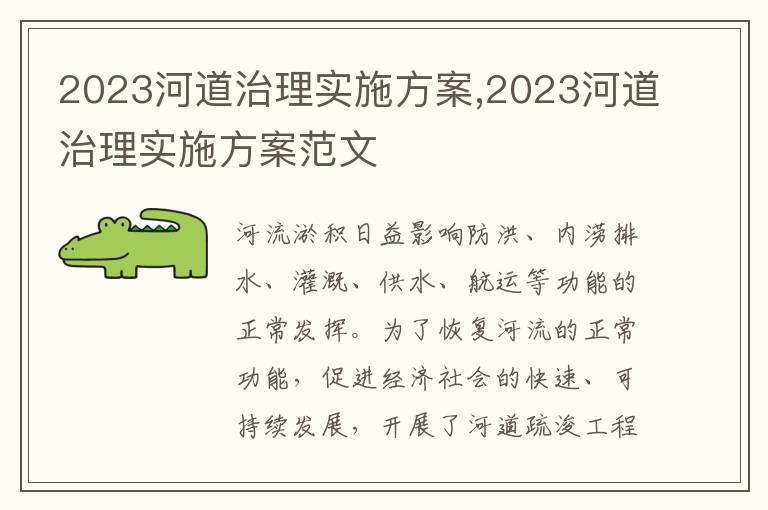 2023河道治理实施方案,2023河道治理实施方案范文

河流淤积日益影响防洪、内涝排水、灌溉、供水、航运等功能的正常发挥。为了恢复河流的正常功能，促进经济社会的快速、可持续发展，开展了河道疏浚工程